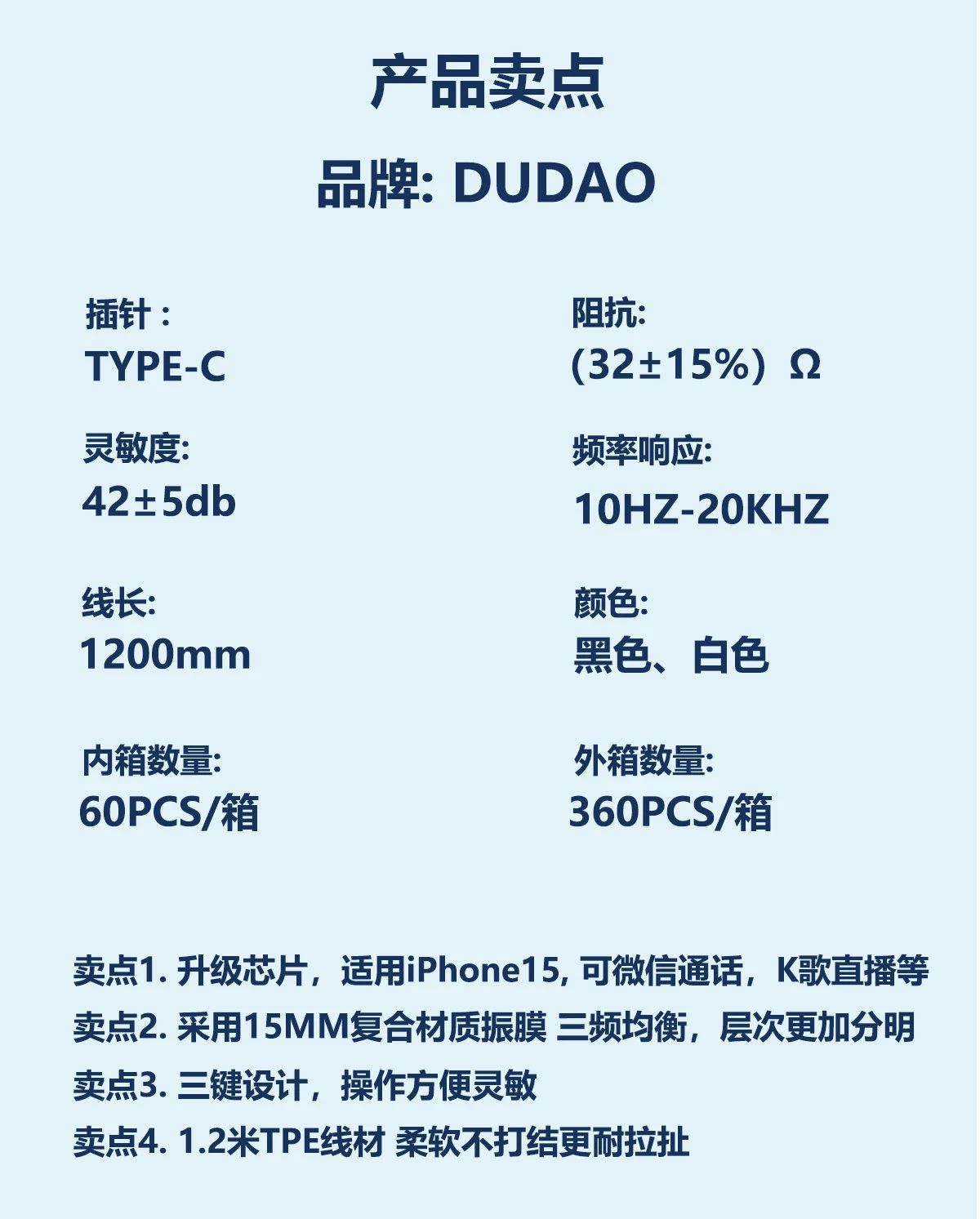 产品卖点

品牌: DUDAO

插针：
TYPE-C

灵敏度:
42±5db

线长:
1200mm

内箱数量:
60PCS/箱

阻抗:
(32±15%) Ω

频率响应:
10HZ-20KHZ

颜色:
黑色、白色

外箱数量:
360PCS/箱

卖点1.升级芯片，适用iPhone15,可微信通话，K歌直播等
卖点2.采用15MM复合材质振膜 三频均衡，层次更加分明
卖点3.三键设计，操作方便灵敏
卖点4.1.2米TPE线材 柔软不打结更耐拉扯